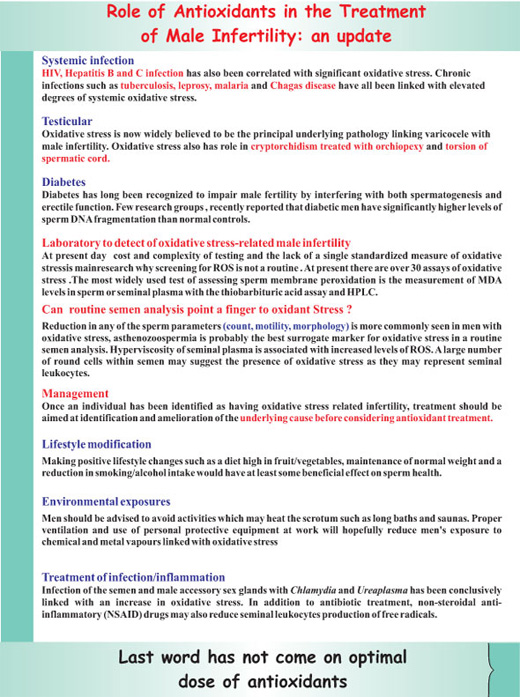 Role of Antioxidants in the Treatment of Male Infertility: an update

Systemic infection
HIV, Hepatitis B and C infection has also been correlated with significant oxidative stress. Chronic infections such as tuberculosis, leprosy, malaria and Chagas disease have all been linked with elevated degrees of systemic oxidative stress.

Testicular
Oxidative stress is now widely believed to be the principal underlying pathology linking varicocele with male infertility. Oxidative stress also has role in cryptorchidism treated with orchiopexy and torsion of spermatic cord.

Diabetes
Diabetes has long been recognized to impair male fertility by interfering with both spermatogenesis and erectile function. Few research groups , recently reported that diabetic men have significantly higher levels of sperm DNA fragmentation than normal controls.

Laboratory to detect of oxidative stress-related male infertility
At present day cost and complexity of testing and the lack of a single standardized measure of oxidative stressis mainresearch why screening for ROS is not a routine . At present there are over 30 assays of oxidative stress .The most widely used test of assessing sperm membrane peroxidation is the measurement of MDA levels in sperm or seminal plasma with the thiobarbituric acid assay and HPLC.

Can routine semen analysis point a finger to oxidant Stress ?
Reduction in any of the sperm parameters (count, motility, morphology) is more commonly seen in men with oxidative stress, asthenozoospermia is probably the best surrogate marker for oxidative stress in a routine semen analysis. Hyperviscosity of seminal plasma is associated with increased levels of ROS. A large number of round cells within semen may suggest the presence of oxidative stress as they may represent seminal leukocytes.

Management
Once an individual has been identified as having oxidative stress related infertility, treatment should be aimed at identification and amelioration of the underlying cause before considering antioxidant treatment.

Lifestyle modification
Making positive lifestyle changes such as a diet high in fruit/vegetables, maintenance of normal weight and a reduction in smoking/alcohol intake would have at least some beneficial effect on sperm health.

Environmental exposures
Men should be advised to avoid activities which may heat the scrotum such as long baths and saunas. Proper ventilation and use of personal protective equipment at work will hopefully reduce men's exposure to chemical and metal vapours linked with oxidative stress

Treatment of infection/inflammation
Infection of the semen and male accessory sex glands with Chlamydia and Ureaplasma has been conclusively linked with an increase in oxidative stress. In addition to antibiotic treatment, non-steroidal anti-inflammatory (NSAID) drugs may also reduce seminal leukocytes production of free radicals.

Last word has not come on optimal dose of antioxidants